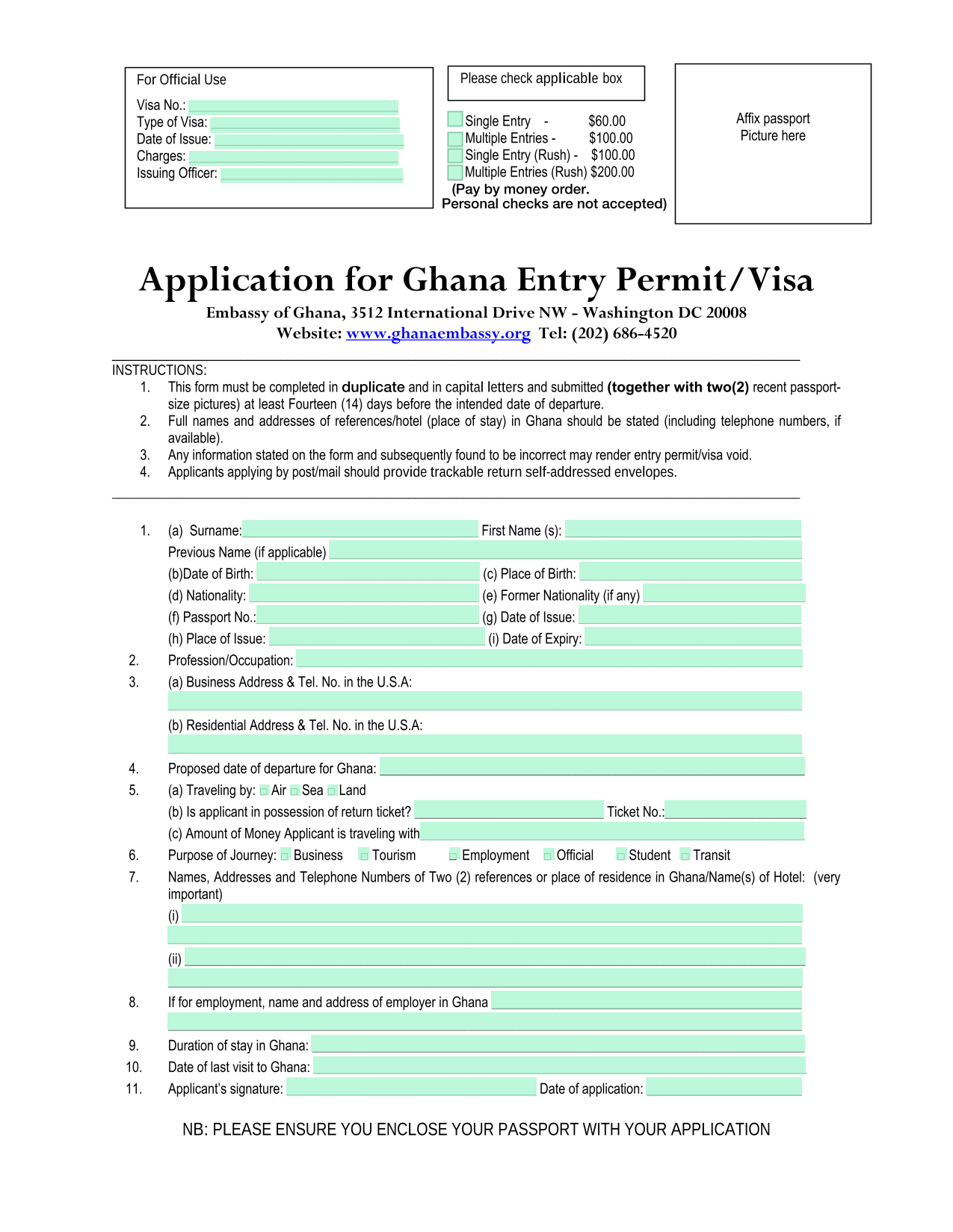 For Official Use

Visa No.:
Type of Visa:
Date of Issue:
Charges:
Issuing Officer:

Please check applicable box

Single Entry - $60.00
Multiple Entries - $100.00
Single Entry (Rush) - $100.00
Multiple Entries (Rush) $200.00
(Pay by money order.
Personal checks are not accepted)

Affix passport Picture here

Application for Ghana Entry Permit/Visa

Embassy of Ghana, 3512 International Drive NW - Washington DC 20008
Website: www.ghanaembassy.org Tel: (202) 686-4520

INSTRUCTIONS:
1. This form must be completed in duplicate and in capital letters and submitted (together with two(2) recent passport-size pictures) at least Fourteen (14) days before the intended date of departure.
2. Full names and addresses of references/hotel (place of stay) in Ghana should be stated (including telephone numbers, if available).
3. Any information stated on the form and subsequently found to be incorrect may render entry permit/visa void.
4. Applicants applying by post/mail should provide trackable return self-addressed envelopes.

1. (a) Surname: First Name (s):
Previous Name (if applicable)
(b)Date of Birth: (c) Place of Birth:
(d) Nationality: (e) Former Nationality (if any)
(f) Passport No.: (g) Date of Issue:
(h) Place of Issue: (i) Date of Expiry:
2. Profession/Occupation:
3. (a) Business Address & Tel. No. in the U.S.A:
(b) Residential Address & Tel. No. in the U.S.A:
4. Proposed date of departure for Ghana:
5. (a) Traveling by: Air Sea Land
(b) Is applicant in possession of return ticket? Ticket No.:
(c) Amount of Money Applicant is traveling with
6. Purpose of Journey: Business Tourism Employment Official Student Transit
7. Names, Addresses and Telephone Numbers of Two (2) references or place of residence in Ghana/Name(s) of Hotel: (very important)
(i)
(ii)
8. If for employment, name and address of employer in Ghana
9. Duration of stay in Ghana:
10. Date of last visit to Ghana:
11. Applicant's signature: Date of application:

NB: PLEASE ENSURE YOU ENCLOSE YOUR PASSPORT WITH YOUR APPLICATION